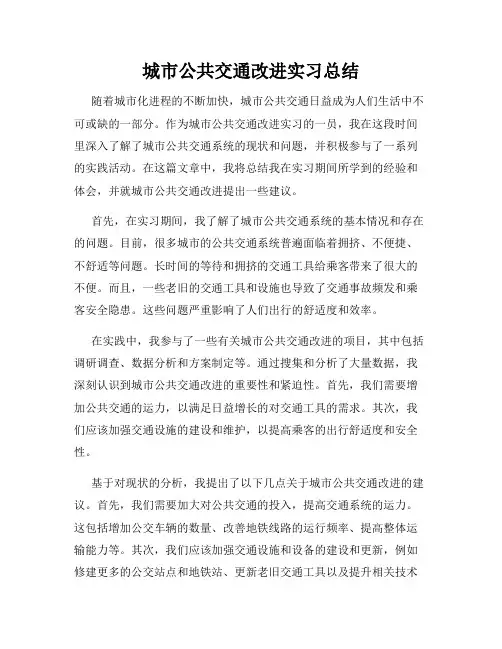 城市公共交通改进实习总结

随着城市化进程的不断加快，城市公共交通日益成为人们生活中不可或缺的一部分。作为城市公共交通改进实习的一员，我在这段时间里深入了解了城市公共交通系统的现状和问题，并积极参与了一系列的实践活动。在这篇文章中，我将总结我在实习期间所学到的经验和体会，并就城市公共交通改进提出一些建议。

首先，在实习期间，我了解了城市公共交通系统的基本情况和存在的问题。目前，很多城市的公共交通系统普遍面临着拥挤、不便捷、不舒适等问题。长时间的等待和拥挤的交通工具给乘客带来了很大的不便。而且，一些老旧的交通工具和设施也导致了交通事故频发和乘客安全隐患。这些问题严重影响了人们出行的舒适度和效率。

在实践中，我参与了一些有关城市公共交通改进的项目，其中包括调研调查、数据分析和方案制定等。通过搜集和分析了大量数据，我深刻认识到城市公共交通改进的重要性和紧迫性。首先，我们需要增加公共交通的运力，以满足日益增长的对交通工具的需求。其次，我们应该加强交通设施的建设和维护，以提高乘客的出行舒适度和安全性。

基于对现状的分析，我提出了以下几点关于城市公共交通改进的建议。首先，我们需要加大对公共交通的投入，提高交通系统的运力。这包括增加公交车辆的数量、改善地铁线路的运行频率、提高整体运输能力等。其次，我们应该加强交通设施和设备的建设和更新，例如修建更多的公交站点和地铁站、更新老旧交通工具以及提升相关技术